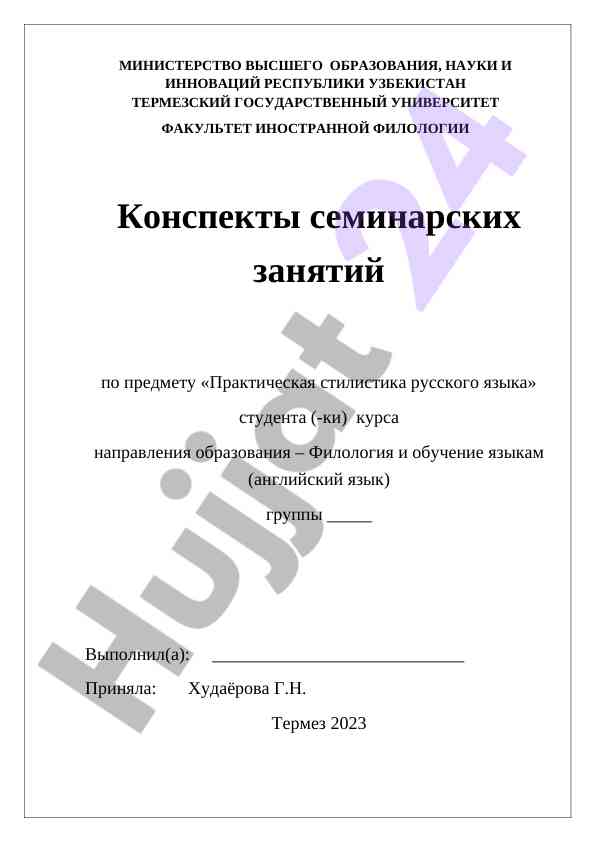 МИНИСТЕРСТВО ВЫСШЕГО ОБРАЗОВАНИЯ, НАУКИ И ИННОВАЦИЙ РЕСПУБЛИКИ УЗБЕКИСТАН
ТЕРМЕЗСКИЙ ГОСУДАРСТВЕННЫЙ УНИВЕРСИТЕТ
ФАКУЛЬТЕТ ИНОСТРАННОЙ ФИЛОЛОГИИ

Конспекты семинарских занятий

по предмету «Практическая стилистика русского языка»
студента (-ки) курса
направления образования – Филология и обучение языкам (английский язык)
группы _____

Выполнил(а): ____________________________
Приняла: Худаёрова Г.Н.

Термез 2023

Hujjat 24